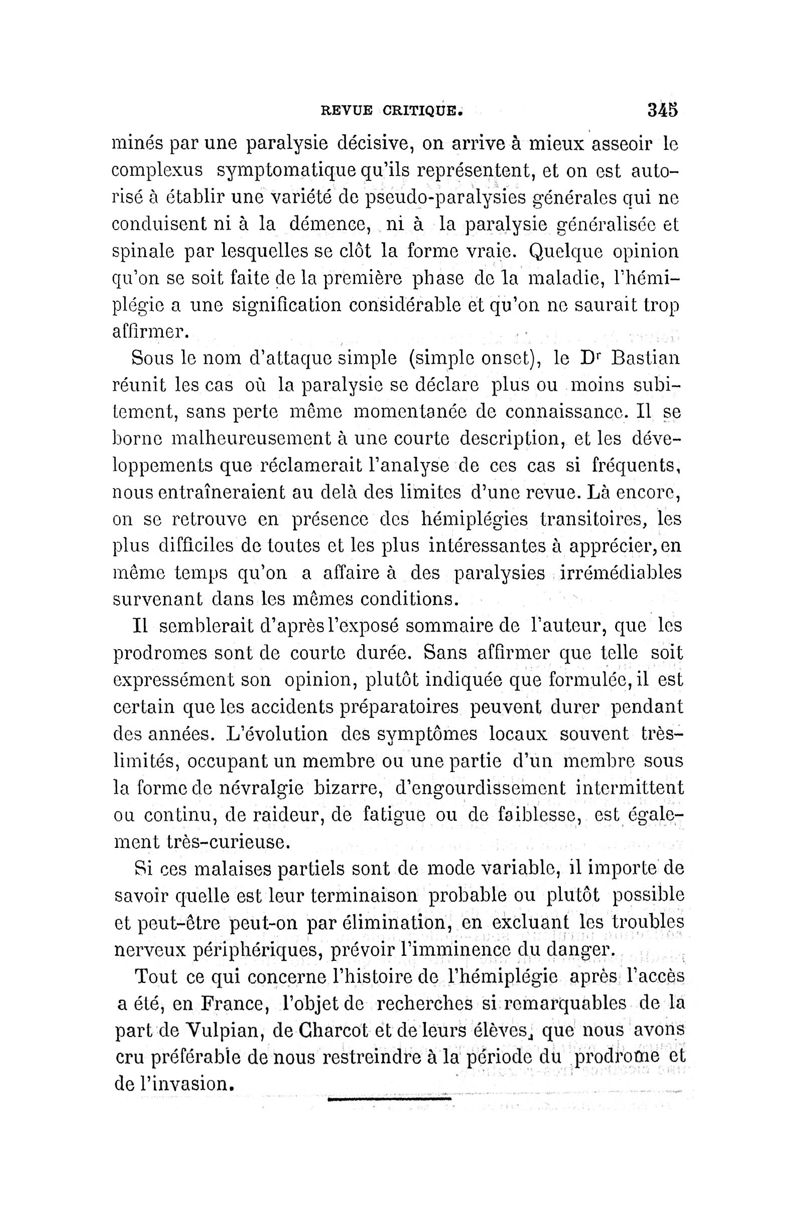 REVUE CRITIQUE. 345

minés par une paralysie décisive, on arrive à mieux asseoir le complexus symptomatique qu'ils représentent, et on est autorisé à établir une variété de pseudo-paralysies générales qui ne conduisent ni à la démence, ni à la paralysie généralisée et spinale par lesquelles se clôt la forme vraie. Quelque opinion qu'on se soit faite de la première phase de la maladie, l'hémiplégie a une signification considérable et qu'on ne saurait trop affirmer.

Sous le nom d'attaque simple (simple onset), le Dr Bastian réunit les cas où la paralysie se déclare plus ou moins subitement, sans perte même momentanée de connaissance. Il se borne malheureusement à une courte description, et les développements que réclamerait l'analyse de ces cas si fréquents, nous entraîneraient au delà des limites d'une revue. Là encore, on se retrouve en présence des hémiplégies transitoires, les plus difficiles de toutes et les plus intéressantes à apprécier, en même temps qu'on a affaire à des paralysies irrémédiables survenant dans les mêmes conditions.

Il semblerait d'après l'exposé sommaire de l'auteur, que les prodromes sont de courte durée. Sans affirmer que telle soit expressément son opinion, plutôt indiquée que formulée, il est certain que les accidents préparatoires peuvent durer pendant des années. L'évolution des symptômes locaux souvent très-limités, occupant un membre ou une partie d'un membre sous la forme de névralgie bizarre, d'engourdissement intermittent ou continu, de raideur, de fatigue ou de faiblesse, est également très-curieuse.

Si ces malaises partiels sont de mode variable, il importe de savoir quelle est leur terminaison probable ou plutôt possible et peut-être peut-on par élimination, en excluant les troubles nerveux périphériques, prévoir l'imminence du danger.

Tout ce qui concerne l'histoire de l'hémiplégie après l'accès a été, en France, l'objet de recherches si remarquables de la part de Vulpian, de Charcot et de leurs élèves, que nous avons cru préférable de nous restreindre à la période du prodrome et de l'invasion.